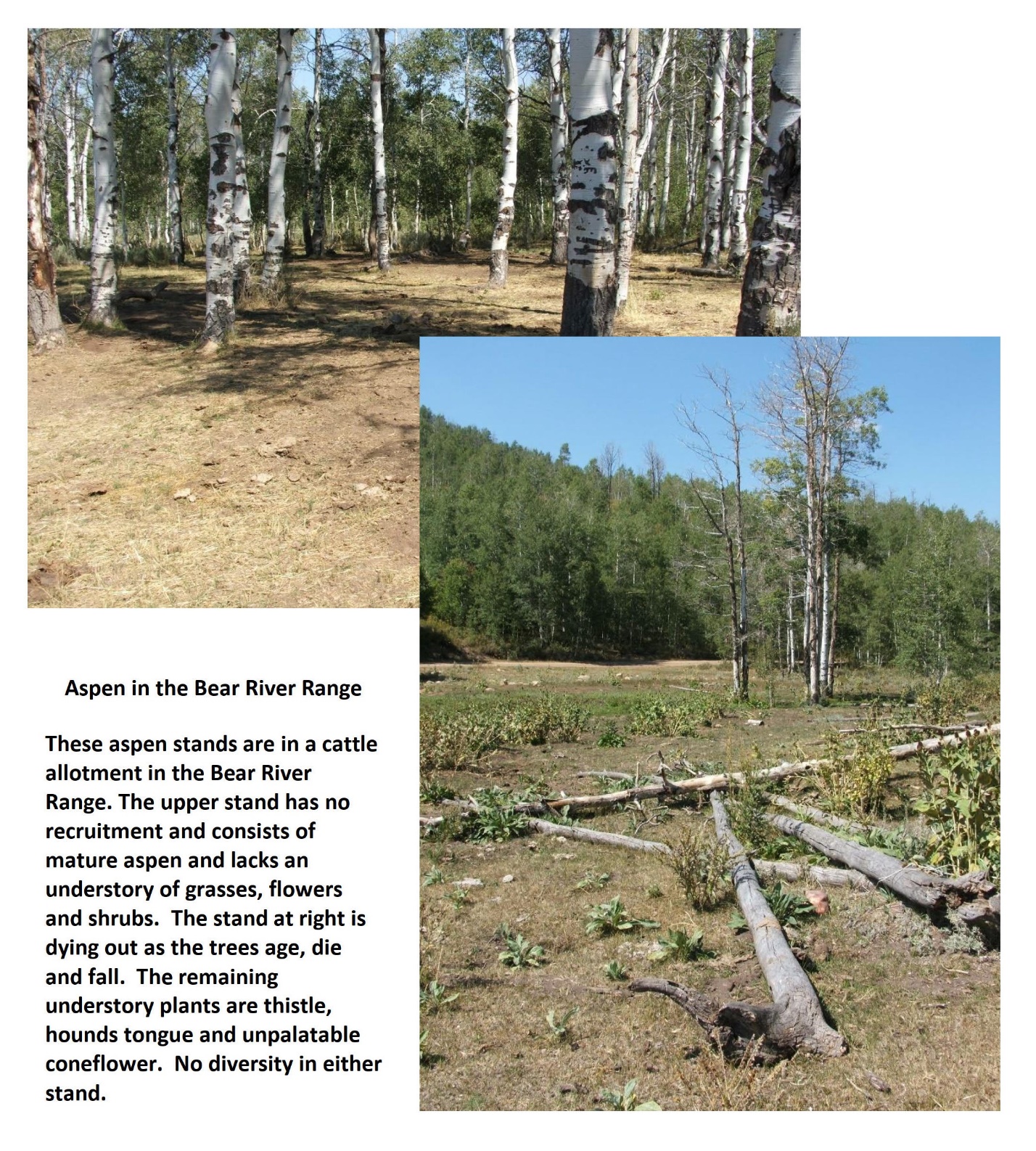 Aspen in the Bear River Range

These aspen stands are in a cattle allotment in the Bear River Range. The upper stand has no recruitment and consists of mature aspen and lacks an understory of grasses, flowers and shrubs.  The stand at right is dying out as the trees age, die and fall.  The remaining understory plants are thistle, hounds tongue and unpalatable coneflower.  No diversity in either stand.